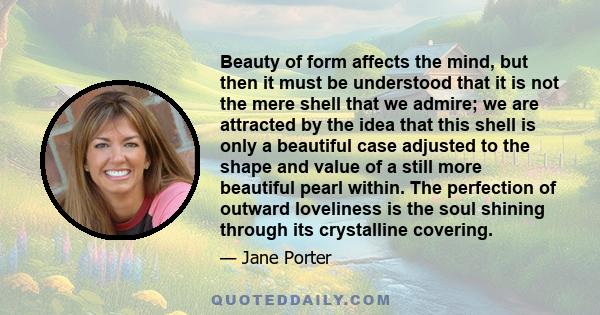 Beauty of form affects the mind, but then it must be understood that it is not the mere shell that we admire; we are attracted by the idea that this shell is only a beautiful case adjusted to the shape and value of a still more beautiful pearl within. The perfection of outward loveliness is the soul shining through its crystalline covering.

— Jane Porter

QUOTEDDAILY.COM